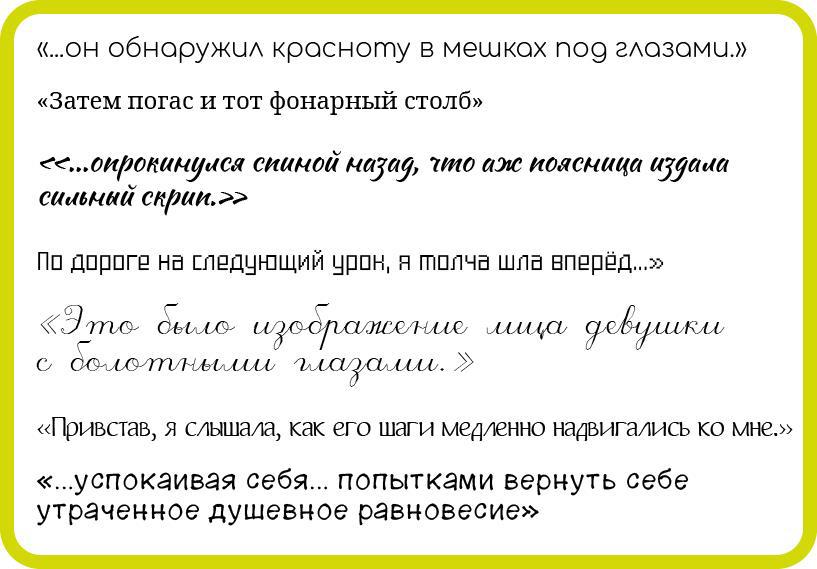 «...он обнаружил красноту в мешках под глазами.»

«Затем погас и тот фонарный столб»

<<...опрокинулся спиной назад, что аж поясница издала сильный скрип.>>

По дороге на следующий урок, я молча шла вперёд...»

«Это было изображение лица девушки с болотными глазами.»

«Привстав, я слышала, как его шаги медленно надвигались ко мне.»

«...успокаивая себя... попытками вернуть себе утраченное душевное равновесие»